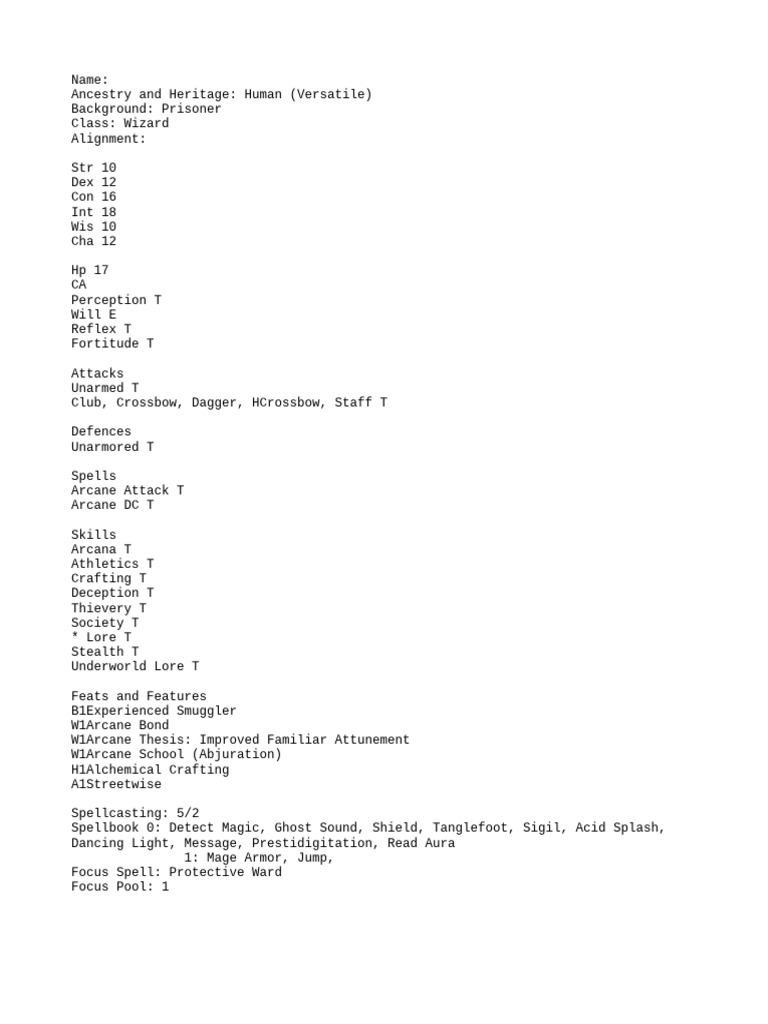 Name:
Ancestry and Heritage: Human (Versatile)
Background: Prisoner
Class: Wizard
Alignment:

Str 10
Dex 12
Con 16
Int 18
Wis 10
Cha 12

Hp 17
CA
Perception T
Will E
Reflex T
Fortitude T

Attacks
Unarmed T
Club, Crossbow, Dagger, HCrossbow, Staff T

Defences
Unarmored T

Spells
Arcane Attack T
Arcane DC T

Skills
Arcana T
Athletics T
Crafting T
Deception T
Thievery T
Society T
* Lore T
Stealth T
Underworld Lore T

Feats and Features
B1Experienced Smuggler
W1Arcane Bond
W1Arcane Thesis: Improved Familiar Attunement
W1Arcane School (Abjuration)
H1Alchemical Crafting
A1Streetwise

Spellcasting: 5/2
Spellbook 0: Detect Magic, Ghost Sound, Shield, Tanglefoot, Sigil, Acid Splash, Dancing Light, Message, Prestidigitation, Read Aura
1: Mage Armor, Jump,
Focus Spell: Protective Ward
Focus Pool: 1